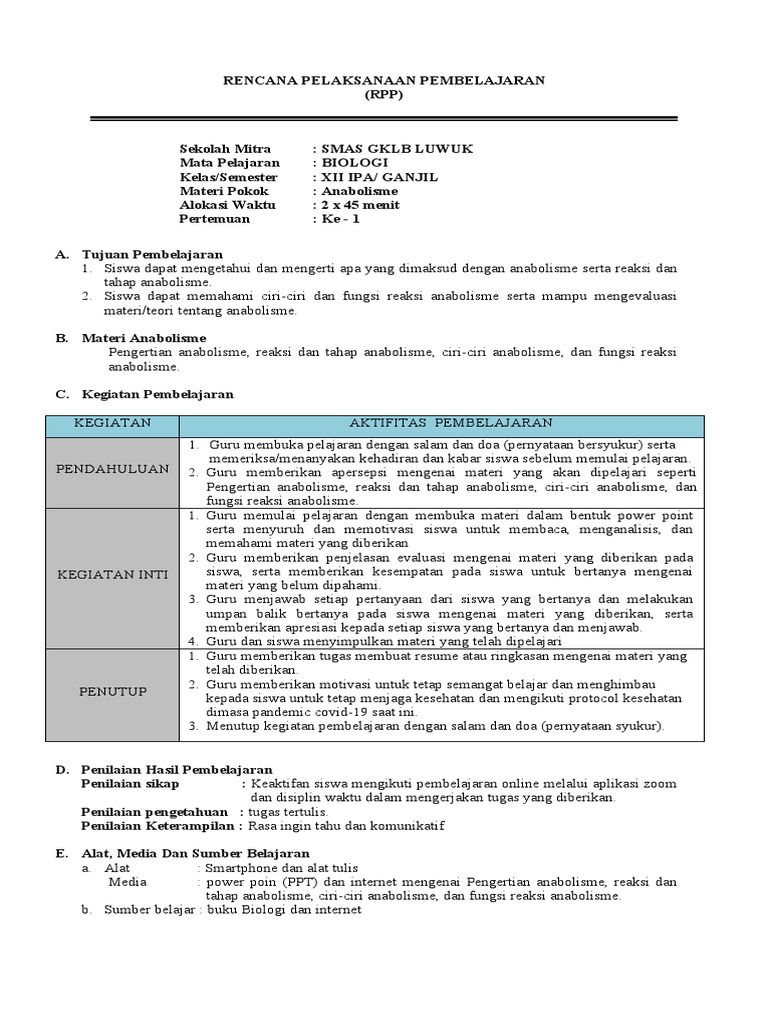 RENCANA PELAKSANAAN PEMBELAJARAN
(RPP)

Sekolah Mitra : SMAS GKLB LUWUK
Mata Pelajaran : BIOLOGI
Kelas/Semester : XII IPA/ GANJIL
Materi Pokok : Anabolisme
Alokasi Waktu : 2 x 45 menit
Pertemuan : Ke - 1

A. Tujuan Pembelajaran
1. Siswa dapat mengetahui dan mengerti apa yang dimaksud dengan anabolisme serta reaksi dan tahap anabolisme.
2. Siswa dapat memahami ciri-ciri dan fungsi reaksi anabolisme serta mampu mengevaluasi materi/teori tentang anabolisme.

B. Materi Anabolisme
Pengertian anabolisme, reaksi dan tahap anabolisme, ciri-ciri anabolisme, dan fungsi reaksi anabolisme.

C. Kegiatan Pembelajaran

| KEGIATAN | AKTIFITAS PEMBELAJARAN |
|---|---|
| PENDAHULUAN | 1. Guru membuka pelajaran dengan salam dan doa (pernyataan bersyukur) serta memeriksa/menanyakan kehadiran dan kabar siswa sebelum memulai pelajaran. 2. Guru memberikan apersepsi mengenai materi yang akan dipelajari seperti Pengertian anabolisme, reaksi dan tahap anabolisme, ciri-ciri anabolisme, dan fungsi reaksi anabolisme. |
| KEGIATAN INTI | 1. Guru memulai pelajaran dengan membuka materi dalam bentuk power point serta menyuruh dan memotivasi siswa untuk membaca, menganalisis, dan memahami materi yang diberikan 2. Guru memberikan penjelasan evaluasi mengenai materi yang diberikan pada siswa, serta memberikan kesempatan pada siswa untuk bertanya mengenai materi yang belum dipahami. 3. Guru menjawab setiap pertanyaan dari siswa yang bertanya dan melakukan umpan balik bertanya pada siswa mengenai materi yang diberikan, serta memberikan apresiasi kepada setiap siswa yang bertanya dan menjawab. 4. Guru dan siswa menyimpulkan materi yang telah dipelajari |
| PENUTUP | 1. Guru memberikan tugas membuat resume atau ringkasan mengenai materi yang telah diberikan. 2. Guru memberikan motivasi untuk tetap semangat belajar dan menghimbau kepada siswa untuk tetap menjaga kesehatan dan mengikuti protocol kesehatan dimasa pandemic covid-19 saat ini. 3. Menutup kegiatan pembelajaran dengan salam dan doa (pernyataan syukur). |

D. Penilaian Hasil Pembelajaran
Penilaian sikap : Keaktifan siswa mengikuti pembelajaran online melalui aplikasi zoom dan disiplin waktu dalam mengerjakan tugas yang diberikan.
Penilaian pengetahuan : tugas tertulis.
Penilaian Keterampilan : Rasa ingin tahu dan komunikatif

E. Alat, Media Dan Sumber Belajaran
a. Alat : Smartphone dan alat tulis
Media : power poin (PPT) dan internet mengenai Pengertian anabolisme, reaksi dan tahap anabolisme, ciri-ciri anabolisme, dan fungsi reaksi anabolisme.
b. Sumber belajar : buku Biologi dan internet